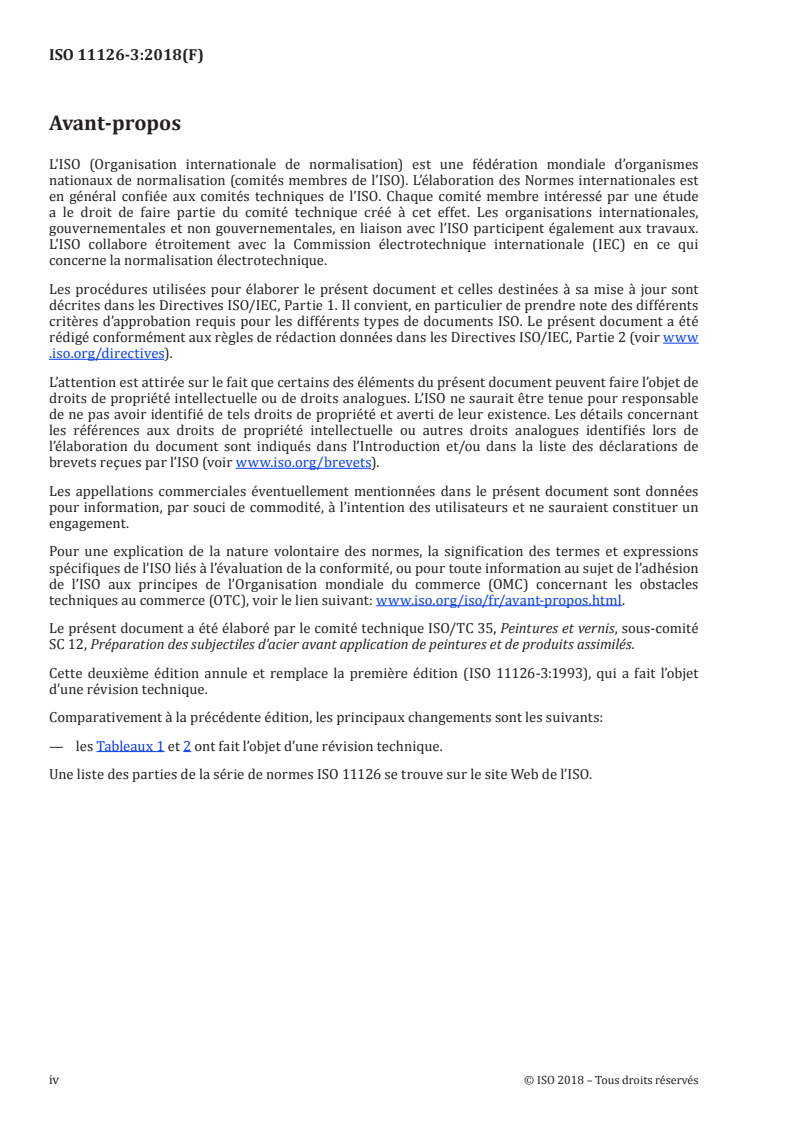 ISO 11126-3:2018(F)

Avant-propos

L'ISO (Organisation internationale de normalisation) est une fédération mondiale d'organismes nationaux de normalisation (comités membres de l'ISO). L'élaboration des Normes internationales est en général confiée aux comités techniques de l'ISO. Chaque comité membre intéressé par une étude a le droit de faire partie du comité technique créé à cet effet. Les organisations internationales, gouvernementales et non gouvernementales, en liaison avec l'ISO participent également aux travaux. L'ISO collabore étroitement avec la Commission électrotechnique internationale (IEC) en ce qui concerne la normalisation électrotechnique.

Les procédures utilisées pour élaborer le présent document et celles destinées à sa mise à jour sont décrites dans les Directives ISO/IEC, Partie 1. Il convient, en particulier de prendre note des différents critères d'approbation requis pour les différents types de documents ISO. Le présent document a été rédigé conformément aux règles de rédaction données dans les Directives ISO/IEC, Partie 2 (voir www.iso.org/directives).

L'attention est attirée sur le fait que certains des éléments du présent document peuvent faire l'objet de droits de propriété intellectuelle ou de droits analogues. L'ISO ne saurait être tenue pour responsable de ne pas avoir identifié de tels droits de propriété et averti de leur existence. Les détails concernant les références aux droits de propriété intellectuelle ou autres droits analogues identifiés lors de l'élaboration du document sont indiqués dans l'Introduction et/ou dans la liste des déclarations de brevets reçues par l'ISO (voir www.iso.org/brevets).

Les appellations commerciales éventuellement mentionnées dans le présent document sont données pour information, par souci de commodité, à l'intention des utilisateurs et ne sauraient constituer un engagement.

Pour une explication de la nature volontaire des normes, la signification des termes et expressions spécifiques de l'ISO liés à l'évaluation de la conformité, ou pour toute information au sujet de l'adhésion de l'ISO aux principes de l'Organisation mondiale du commerce (OMC) concernant les obstacles techniques au commerce (OTC), voir le lien suivant: www.iso.org/iso/fr/avant-propos.html.

Le présent document a été élaboré par le comité technique ISO/TC 35, Peintures et vernis, sous-comité SC 12, Préparation des subjectiles d'acier avant application de peintures et de produits assimilés.

Cette deuxième édition annule et remplace la première édition (ISO 11126-3:1993), qui a fait l'objet d'une révision technique.

Comparativement à la précédente édition, les principaux changements sont les suivants:

— les Tableaux 1 et 2 ont fait l'objet d'une révision technique.

Une liste des parties de la série de normes ISO 11126 se trouve sur le site Web de l'ISO.

iv © ISO 2018 – Tous droits réservés